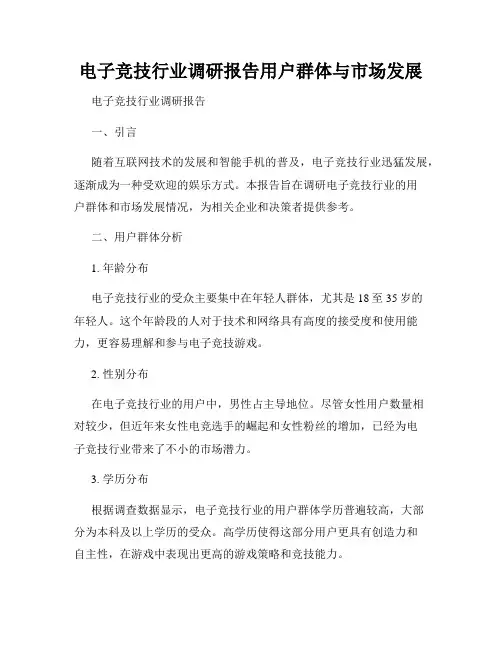 电子竞技行业调研报告用户群体与市场发展

电子竞技行业调研报告

一、引言

随着互联网技术的发展和智能手机的普及，电子竞技行业迅猛发展，逐渐成为一种受欢迎的娱乐方式。本报告旨在调研电子竞技行业的用户群体和市场发展情况，为相关企业和决策者提供参考。

二、用户群体分析

1. 年龄分布

电子竞技行业的受众主要集中在年轻人群体，尤其是 18 至 35 岁的年轻人。这个年龄段的人对于技术和网络具有高度的接受度和使用能力，更容易理解和参与电子竞技游戏。

2. 性别分布

在电子竞技行业的用户中，男性占主导地位。尽管女性用户数量相对较少，但近年来女性电竞选手的崛起和女性粉丝的增加，已经为电子竞技行业带来了不小的市场潜力。

3. 学历分布

根据调查数据显示，电子竞技行业的用户群体学历普遍较高，大部分为本科及以上学历的受众。高学历使得这部分用户更具有创造力和自主性，在游戏中表现出更高的游戏策略和竞技能力。